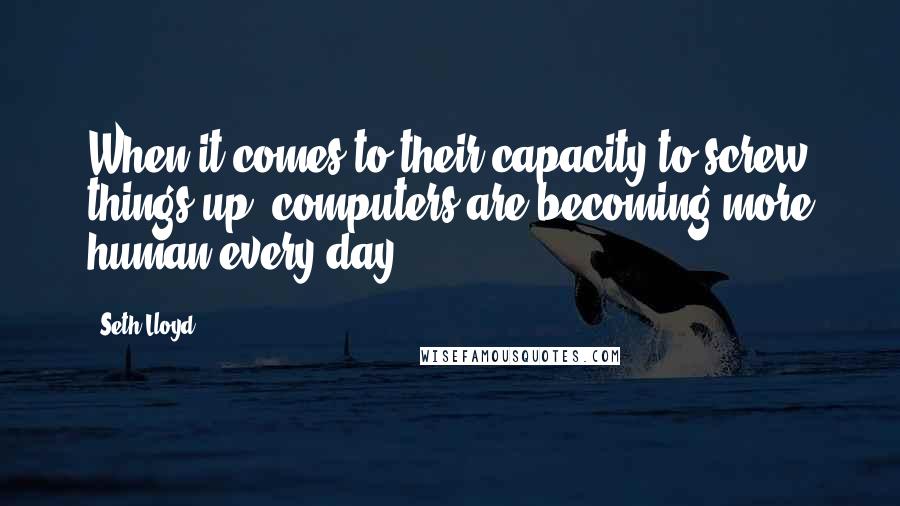 When it comes to their capacity to screw things up, computers are becoming more human every day.

Seth Lloyd

WISEFAMOUSQUOTES.COM